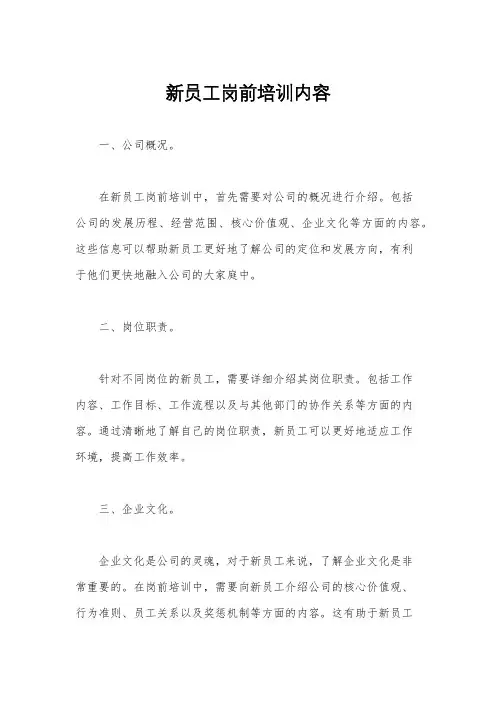 新员工岗前培训内容

一、公司概况。

在新员工岗前培训中，首先需要对公司的概况进行介绍。包括公司的发展历程、经营范围、核心价值观、企业文化等方面的内容。这些信息可以帮助新员工更好地了解公司的定位和发展方向，有利于他们更快地融入公司的大家庭中。

二、岗位职责。

针对不同岗位的新员工，需要详细介绍其岗位职责。包括工作内容、工作目标、工作流程以及与其他部门的协作关系等方面的内容。通过清晰地了解自己的岗位职责，新员工可以更好地适应工作环境，提高工作效率。

三、企业文化。

企业文化是公司的灵魂，对于新员工来说，了解企业文化是非常重要的。在岗前培训中，需要向新员工介绍公司的核心价值观、行为准则、员工关系以及奖惩机制等方面的内容。这有助于新员工